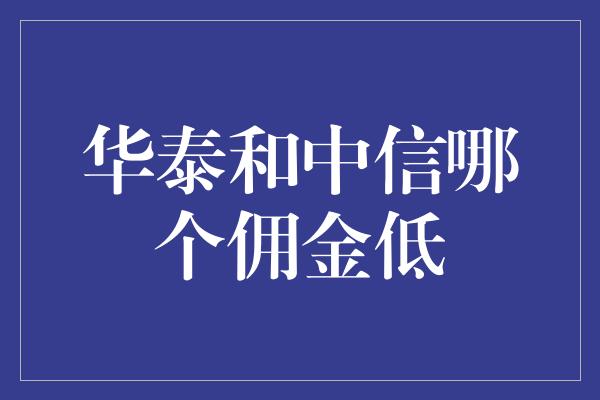 华泰和中信哪个佣金低